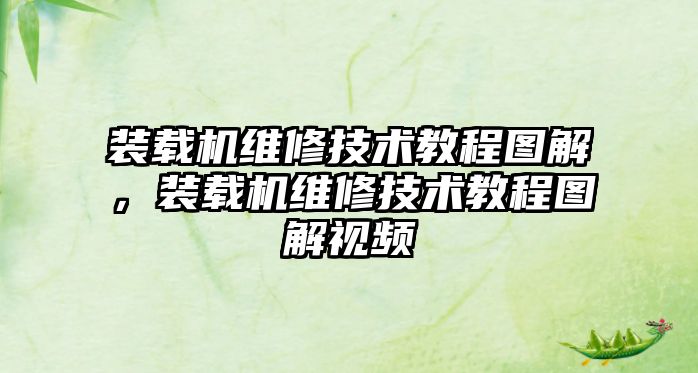 装载机维修技术教程图解，装载机维修技术教程图解视频